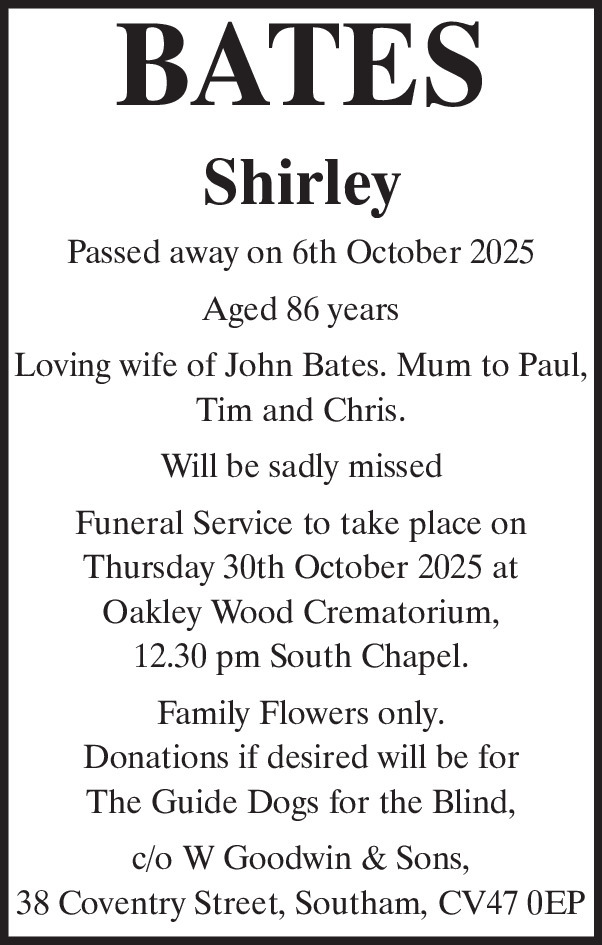 BATES

Shirley

Passed away on 6th October 2025

Aged 86 years

Loving wife of John Bates. Mum to Paul, Tim and Chris.

Will be sadly missed

Funeral Service to take place on Thursday 30th October 2025 at Oakley Wood Crematorium, 12.30 pm South Chapel.

Family Flowers only. Donations if desired will be for The Guide Dogs for the Blind,

c/o W Goodwin & Sons,
38 Coventry Street, Southam, CV47 0EP